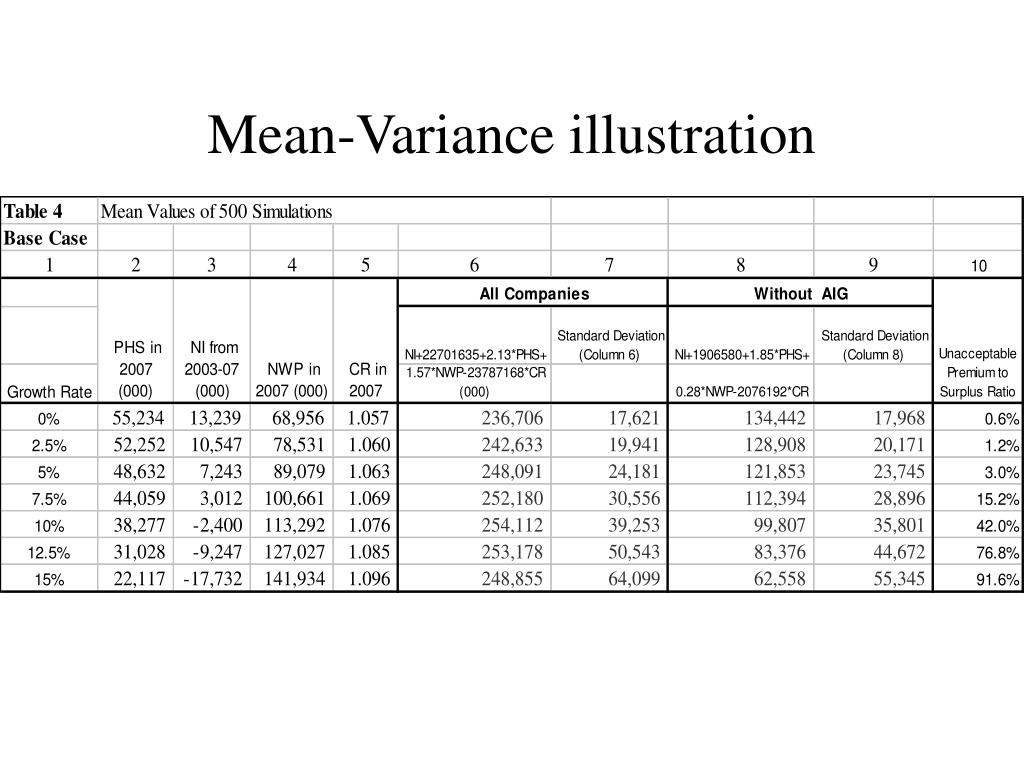 Mean-Variance illustration

| Table 4 | Mean Values of 500 Simulations | | | | | | | | |
|---|---|---|---|---|---|---|---|---|---|
| Base Case | | | | | | | | | |
| 1 | 2 | 3 | 4 | 5 | 6 | 7 | 8 | 9 | 10 |
| | | | | | All Companies | | Without AIG | | |
| Growth Rate | PHS in 2007 (000) | NI from 2003-07 (000) | NWP in 2007 (000) | CR in 2007 | NI+22701635+2.13*PHS+ 1.57*NWP-23787168*CR (000) | Standard Deviation (Column 6) | NI+1906580+1.85*PHS+ 0.28*NWP-2076192*CR | Standard Deviation (Column 8) | Unacceptable Premium to Surplus Ratio |
| 0% | 55,234 | 13,239 | 68,956 | 1.057 | 236,706 | 17,621 | 134,442 | 17,968 | 0.6% |
| 2.5% | 52,252 | 10,547 | 78,531 | 1.060 | 242,633 | 19,941 | 128,908 | 20,171 | 1.2% |
| 5% | 48,632 | 7,243 | 89,079 | 1.063 | 248,091 | 24,181 | 121,853 | 23,745 | 3.0% |
| 7.5% | 44,059 | 3,012 | 100,661 | 1.069 | 252,180 | 30,556 | 112,394 | 28,896 | 15.2% |
| 10% | 38,277 | -2,400 | 113,292 | 1.076 | 254,112 | 39,253 | 99,807 | 35,801 | 42.0% |
| 12.5% | 31,028 | -9,247 | 127,027 | 1.085 | 253,178 | 50,543 | 83,376 | 44,672 | 76.8% |
| 15% | 22,117 | -17,732 | 141,934 | 1.096 | 248,855 | 64,099 | 62,558 | 55,345 | 91.6% |